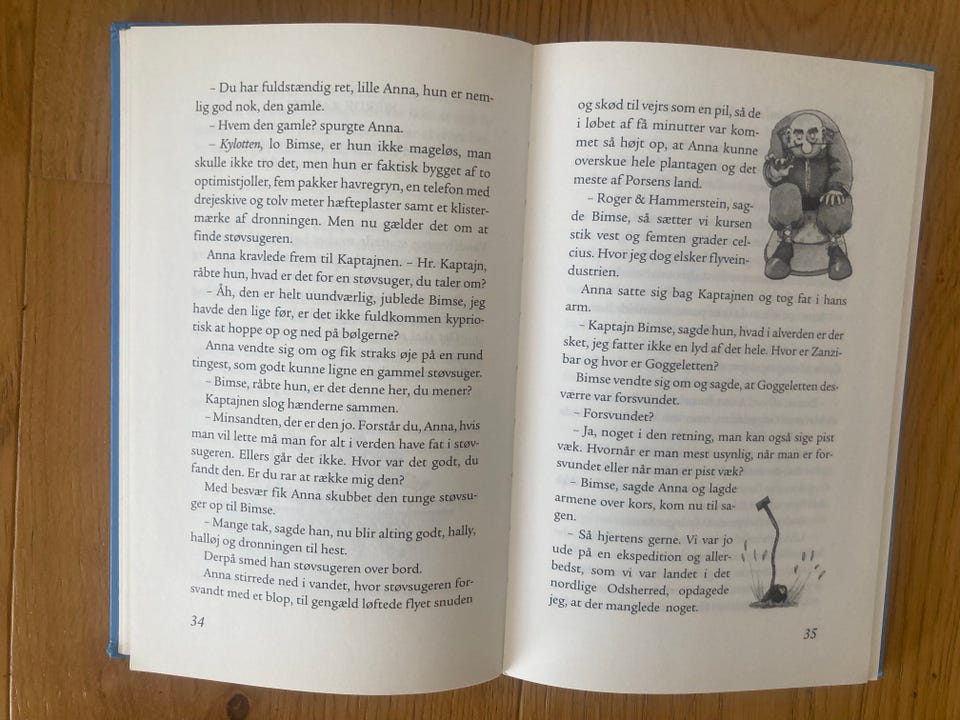 - Du har fuldstændig ret, lille Anna, hun er nemlig god nok, den gamle.

- Hvem den gamle? spurgte Anna.

- Kylotten, lo Bimse, er hun ikke mageløs, man skulle ikke tro det, men hun er faktisk bygget af to optimistjoller, fem pakker havregryn, en telefon med drejeskive og tolv meter hæfteplaster samt et klistermærke af dronningen. Men nu gælder det om at finde støvsugeren.

Anna kravlede frem til Kaptajnen. - Hr. Kaptajn, råbte hun, hvad er det for en støvsuger, du taler om?

- Åh, den er helt uundværlig, jublede Bimse, jeg havde den lige før, er det ikke fuldkommen kypriotisk at hoppe op og ned på bølgerne?

Anna vendte sig om og fik straks øje på en rund tingest, som godt kunne ligne en gammel støvsuger.

- Bimse, råbte hun, er det denne her, du mener?

Kaptajnen slog hænderne sammen.

- Minsandten, der er den jo. Forstår du, Anna, hvis man vil lette må man for alt i verden have fat i støvsugeren. Ellers går det ikke. Hvor var det godt, du fandt den. Er du rar at række mig den?

Med besvær fik Anna skubbet den tunge støvsuger op til Bimse.

- Mange tak, sagde han, nu blir alting godt, hally, halløj og dronningen til hest.

Derpå smed han støvsugeren over bord.

Anna stirrede ned i vandet, hvor støvsugeren forsvandt med et blop, til gengæld løftede flyet snuden

34

og skød til vejrs som en pil, så de i løbet af få minutter var kommet så højt op, at Anna kunne overskue hele plantagen og det meste af Porsens land.

- Roger & Hammerstein, sagde Bimse, så sætter vi kursen stik vest og femten grader celcius. Hvor jeg dog elsker flyveindustrien.

Anna satte sig bag Kaptajnen og tog fat i hans arm.

- Kaptajn Bimse, sagde hun, hvad i alverden er der sket, jeg fatter ikke en lyd af det hele. Hvor er Zanzibar og hvor er Goggeletten?

Bimse vendte sig om og sagde, at Goggeletten desværre var forsvundet.

- Forsvundet?

- Ja, noget i den retning, man kan også sige pist væk. Hvornår er man mest usynlig, når man er forsvundet eller når man er pist væk?

- Bimse, sagde Anna og lagde armene over kors, kom nu til sagen.

- Så hjertens gerne. Vi var jo ude på en ekspedition og allerbedst, som vi var landet i det nordlige Odsherred, opdagede jeg, at der manglede noget.

35